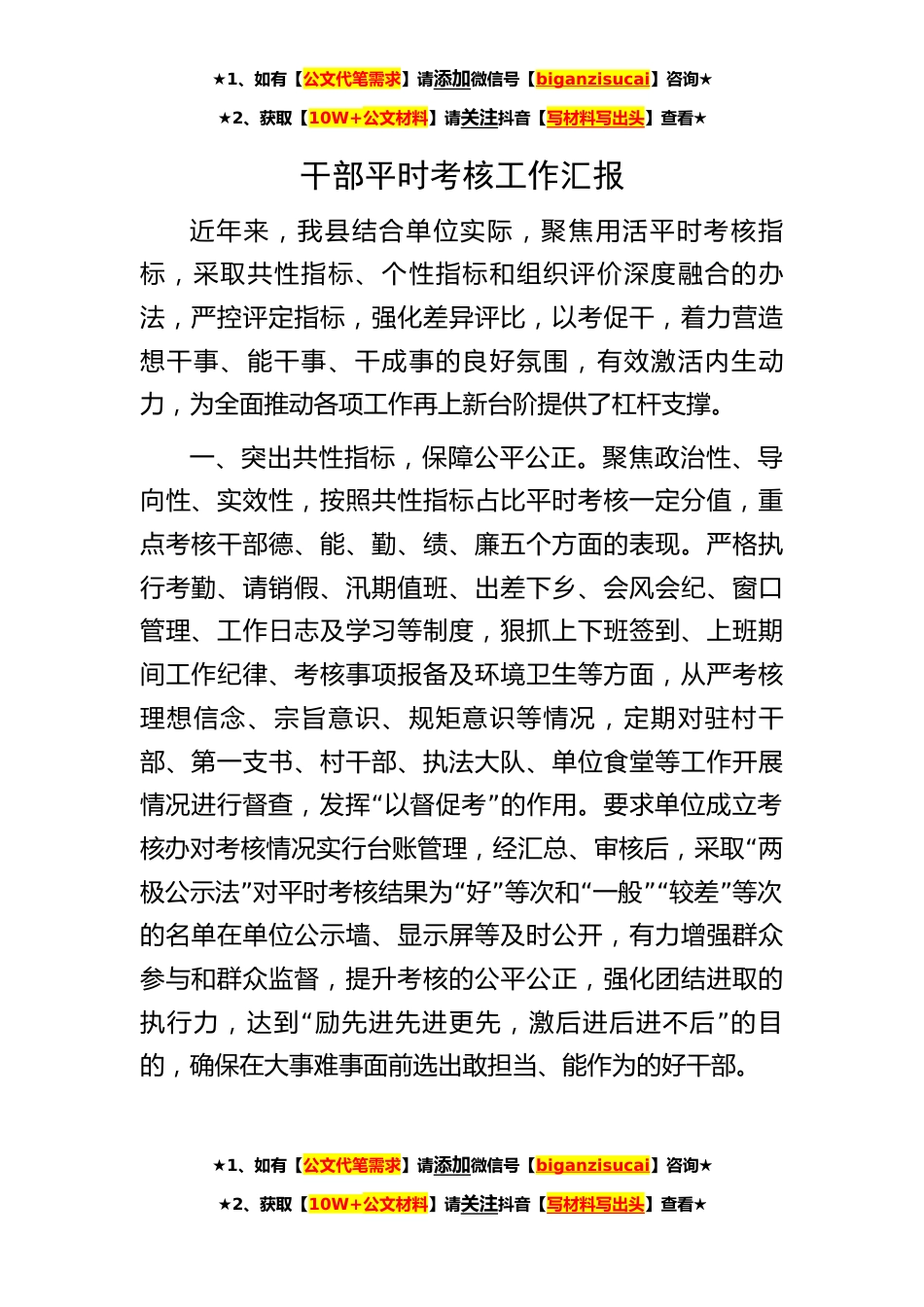 ★1、如有【公文代笔需求】请添加微信号【biganzisucai】咨询★

★2、获取【10W+公文材料】请关注抖音【写材料写出头】查看★

干部平时考核工作汇报

近年来，我县结合单位实际，聚焦用活平时考核指标，采取共性指标、个性指标和组织评价深度融合的办法，严控评定指标，强化差异评比，以考促干，着力营造想干事、能干事、干成事的良好氛围，有效激活内生动力，为全面推动各项工作再上新台阶提供了杠杆支撑。

一、突出共性指标，保障公平公正。聚焦政治性、导向性、实效性，按照共性指标占比平时考核一定分值，重点考核干部德、能、勤、绩、廉五个方面的表现。严格执行考勤、请销假、汛期值班、出差下乡、会风会纪、窗口管理、工作日志及学习等制度，狠抓上下班签到、上班期间工作纪律、考核事项报备及环境卫生等方面，从严考核理想信念、宗旨意识、规矩意识等情况，定期对驻村干部、第一支书、村干部、执法大队、单位食堂等工作开展情况进行督查，发挥“以督促考”的作用。要求单位成立考核办对考核情况实行台账管理，经汇总、审核后，采取“两极公示法”对平时考核结果为“好”等次和“一般”“较差”等次的名单在单位公示墙、显示屏等及时公开，有力增强群众参与和群众监督，提升考核的公平公正，强化团结进取的执行力，达到“励先进先进更先，激后进后进不后”的目的，确保在大事难事面前选出敢担当、能作为的好干部。

★1、如有【公文代笔需求】请添加微信号【biganzisucai】咨询★

★2、获取【10W+公文材料】请关注抖音【写材料写出头】查看★